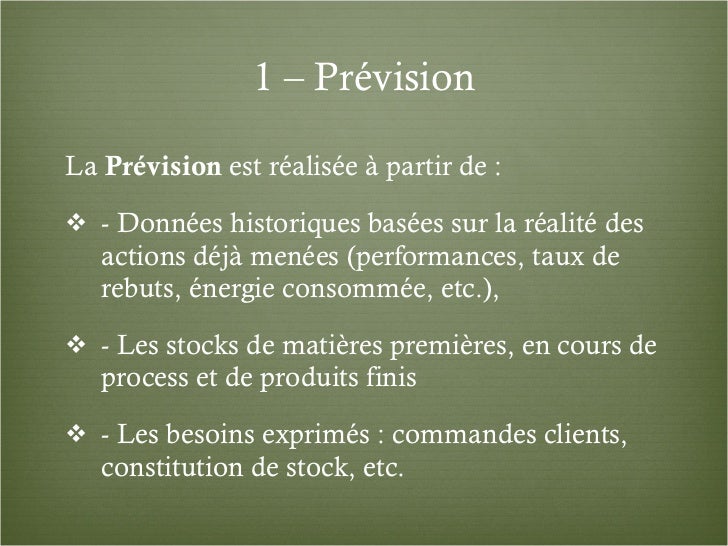 1 – Prévision

La Prévision est réalisée à partir de :

❖ - Données historiques basées sur la réalité des actions déjà menées (performances, taux de rebuts, énergie consommée, etc.),

❖ - Les stocks de matières premières, en cours de process et de produits finis

❖ - Les besoins exprimés : commandes clients, constitution de stock, etc.